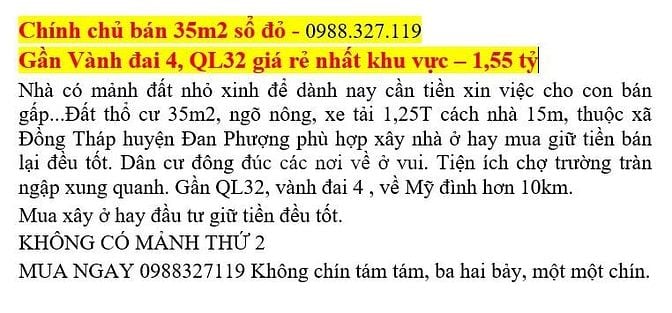 Chính chủ bán 35m2 sổ đỏ - 0988.327.119
Gần Vành đai 4, QL32 giá rẻ nhất khu vực – 1,55 tỷ

Nhà có mảnh đất nhỏ xinh để dành nay cần tiền xin việc cho con bán gấp...Đất thổ cư 35m2, ngõ nông, xe tải 1,25T cách nhà 15m, thuộc xã Đồng Tháp huyện Đan Phượng phù hợp xây nhà ở hay mua giữ tiền bán lại đều tốt. Dân cư đông đúc các nơi về ở vui. Tiện ích chợ trường tràn ngập xung quanh. Gần QL32, vành đai 4 , về Mỹ đình hơn 10km.

Mua xây ở hay đầu tư giữ tiền đều tốt.

KHÔNG CÓ MẢNH THỨ 2

MUA NGAY 0988327119 Không chín tám tám, ba hai bảy, một một chín.